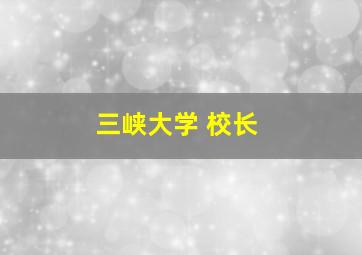 三峡大学 校长